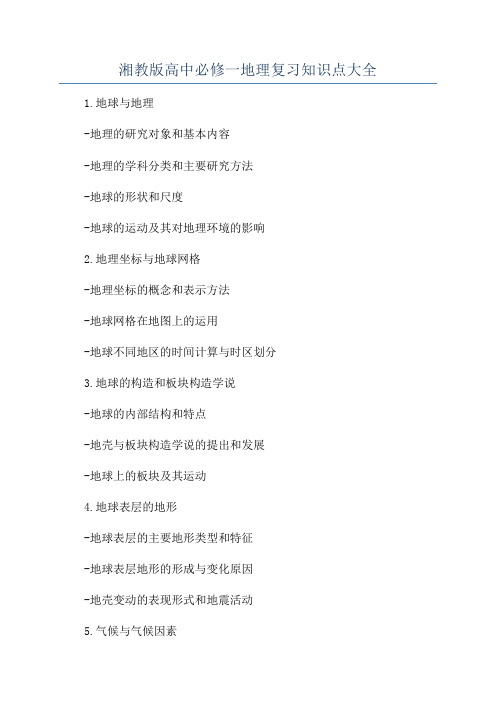 湘教版高中必修一地理复习知识点大全

1.地球与地理

-地理的研究对象和基本内容

-地理的学科分类和主要研究方法

-地球的形状和尺度

-地球的运动及其对地理环境的影响

2.地理坐标与地球网格

-地理坐标的概念和表示方法

-地球网格在地图上的运用

-地球不同地区的时间计算与时区划分

3.地球的构造和板块构造学说

-地球的内部结构和特点

-地壳与板块构造学说的提出和发展

-地球上的板块及其运动

4.地球表层的地形

-地球表层的主要地形类型和特征

-地球表层地形的形成与变化原因

-地壳变动的表现形式和地震活动

5.气候与气候因素